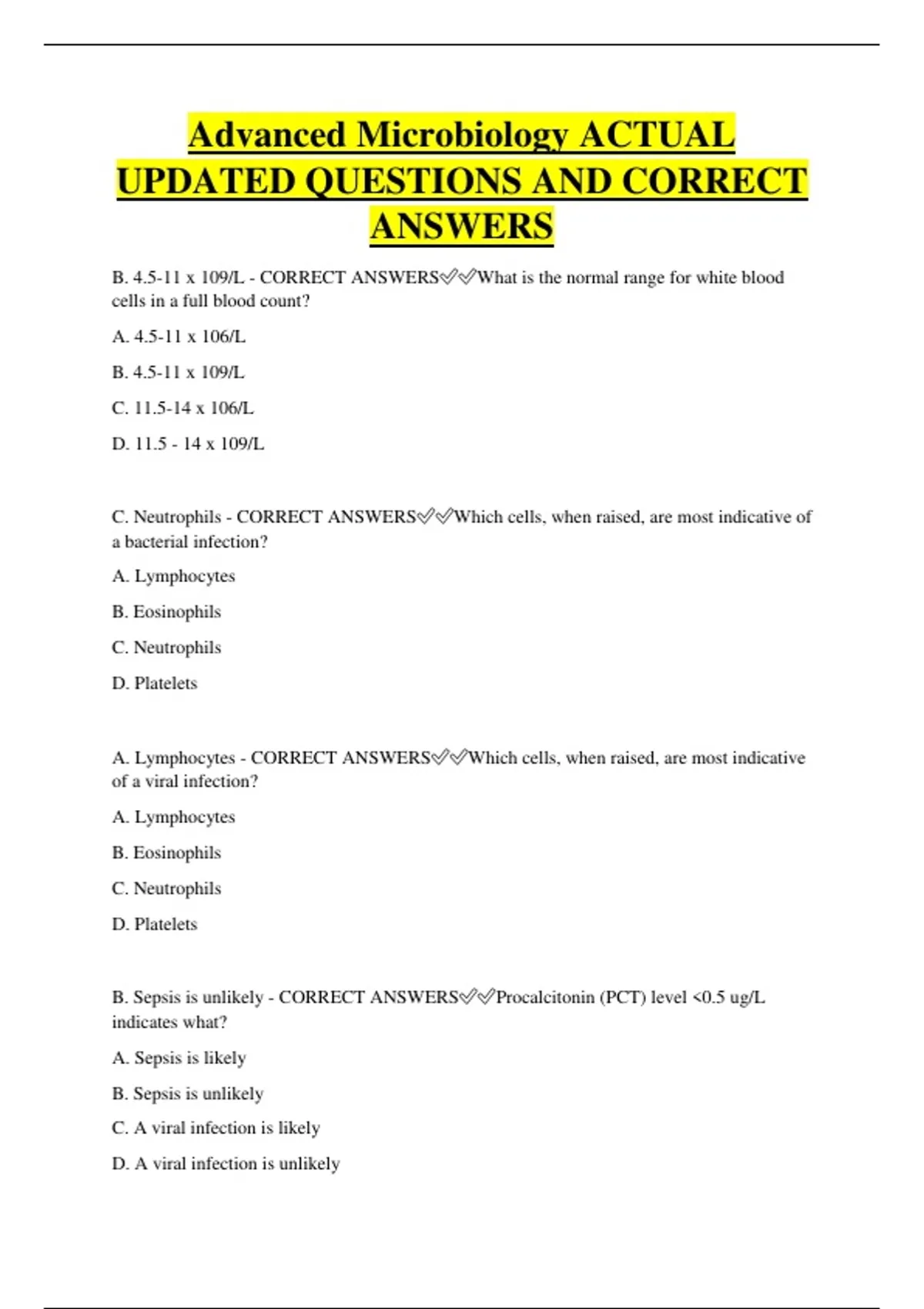 Advanced Microbiology ACTUAL UPDATED QUESTIONS AND CORRECT ANSWERS

B. 4.5-11 x 109/L - CORRECT ANSWERS✅✅What is the normal range for white blood cells in a full blood count?

A. 4.5-11 x 106/L

B. 4.5-11 x 109/L

C. 11.5-14 x 106/L

D. 11.5 - 14 x 109/L

C. Neutrophils - CORRECT ANSWERS✅✅Which cells, when raised, are most indicative of a bacterial infection?

A. Lymphocytes

B. Eosinophils

C. Neutrophils

D. Platelets

A. Lymphocytes - CORRECT ANSWERS✅✅Which cells, when raised, are most indicative of a viral infection?

A. Lymphocytes

B. Eosinophils

C. Neutrophils

D. Platelets

B. Sepsis is unlikely - CORRECT ANSWERS✅✅Procalcitonin (PCT) level <0.5 ug/L indicates what?

A. Sepsis is likely

B. Sepsis is unlikely

C. A viral infection is likely

D. A viral infection is unlikely